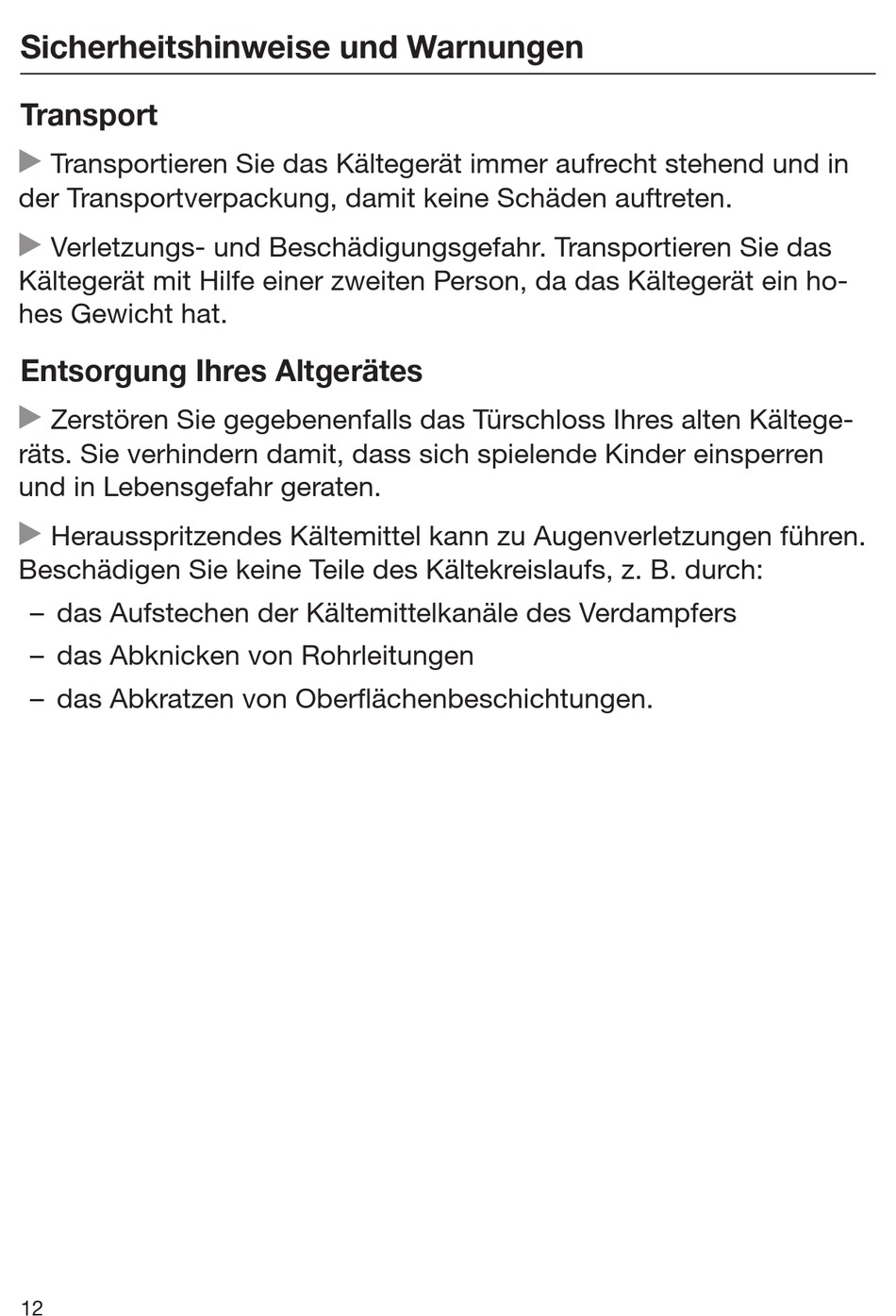 Sicherheitshinweise und Warnungen

Transport

▶ Transportieren Sie das Kältegerät immer aufrecht stehend und in der Transportverpackung, damit keine Schäden auftreten.

▶ Verletzungs- und Beschädigungsgefahr. Transportieren Sie das Kältegerät mit Hilfe einer zweiten Person, da das Kältegerät ein hohes Gewicht hat.

Entsorgung Ihres Altgerätes

▶ Zerstören Sie gegebenenfalls das Türschloss Ihres alten Kältegeräts. Sie verhindern damit, dass sich spielende Kinder einsperren und in Lebensgefahr geraten.

▶ Herausspritzendes Kältemittel kann zu Augenverletzungen führen. Beschädigen Sie keine Teile des Kältekreislaufs, z. B. durch:

– das Aufstechen der Kältemittelkanäle des Verdampfers
– das Abknicken von Rohrleitungen
– das Abkratzen von Oberflächenbeschichtungen.

12